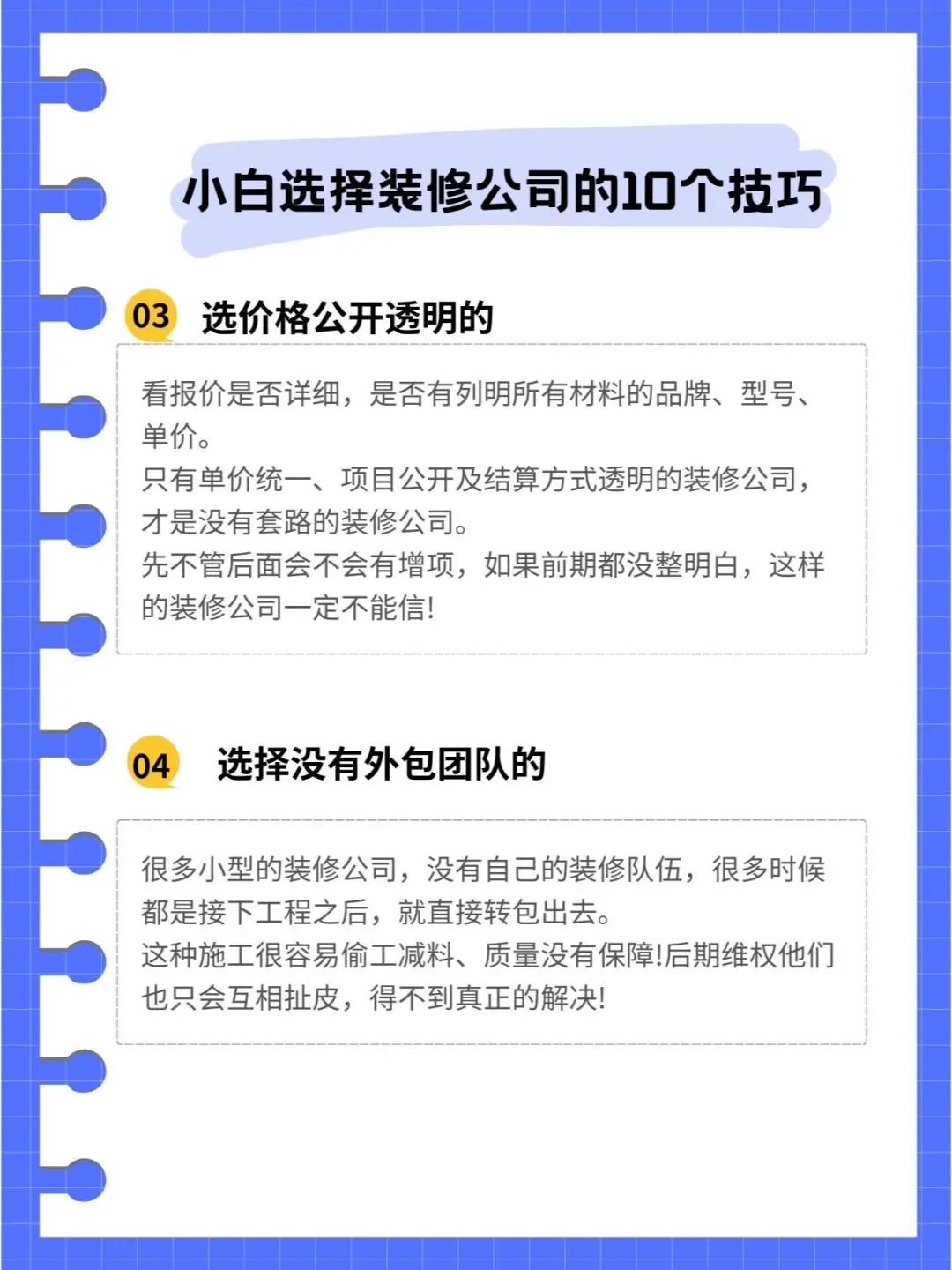 小白选择装修公司的10个技巧

03 选价格公开透明的

看报价是否详细，是否有列明所有材料的品牌、型号、单价。
只有单价统一、项目公开及结算方式透明的装修公司，才是没有套路的装修公司。
先不管后面会不会有增项，如果前期都没整明白，这样的装修公司一定不能信!

04 选择没有外包团队的

很多小型的装修公司，没有自己的装修队伍，很多时候都是接下工程之后，就直接转包出去。
这种施工很容易偷工减料、质量没有保障!后期维权他们也只会互相扯皮，得不到真正的解决!